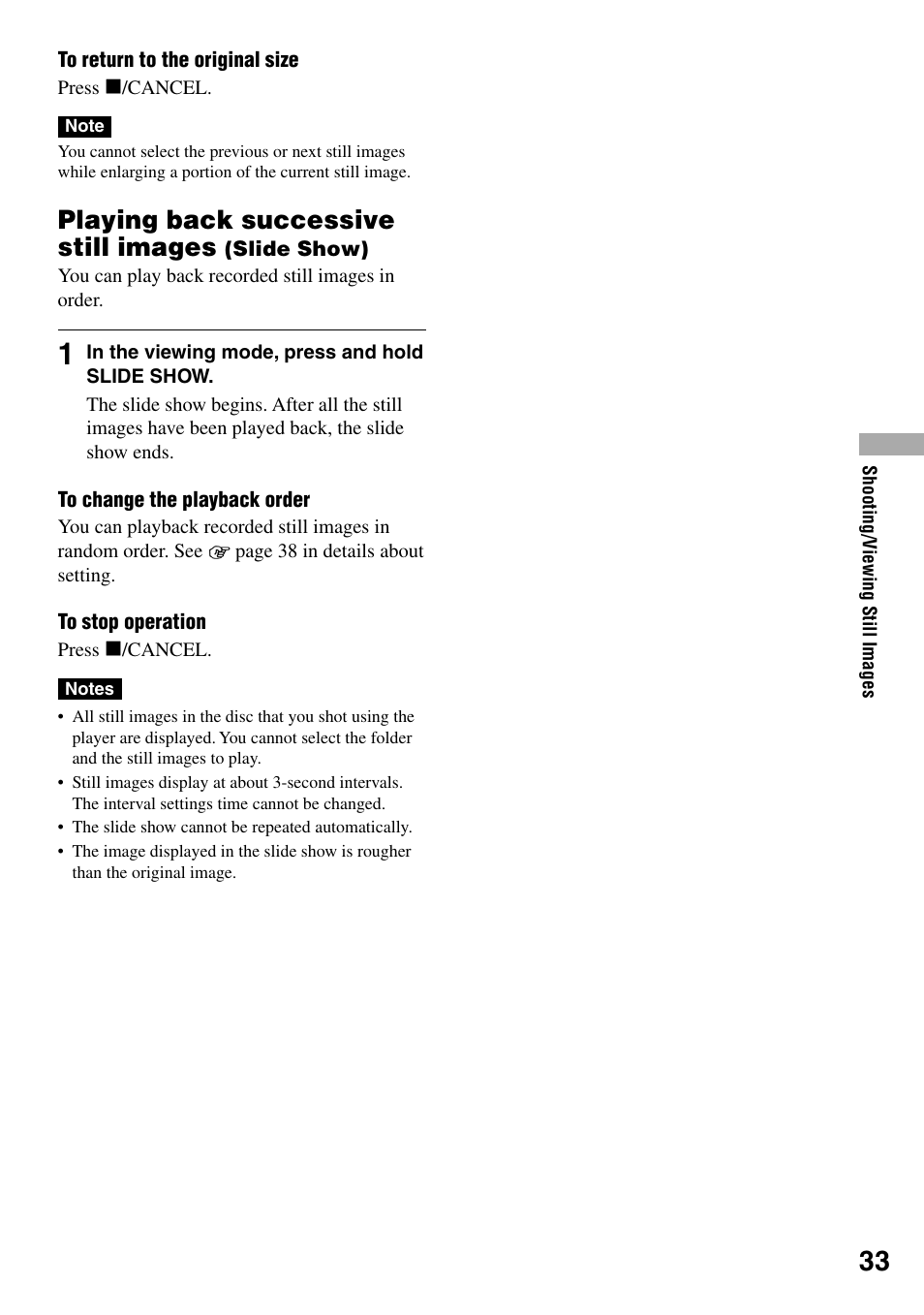 To return to the original size
Press ■/CANCEL.

Note
You cannot select the previous or next still images while enlarging a portion of the current still image.

Playing back successive still images (Slide Show)
You can play back recorded still images in order.

1 In the viewing mode, press and hold SLIDE SHOW.
The slide show begins. After all the still images have been played back, the slide show ends.

To change the playback order
You can playback recorded still images in random order. See ☞ page 38 in details about setting.

To stop operation
Press ■/CANCEL.

Notes
• All still images in the disc that you shot using the player are displayed. You cannot select the folder and the still images to play.
• Still images display at about 3-second intervals. The interval settings time cannot be changed.
• The slide show cannot be repeated automatically.
• The image displayed in the slide show is rougher than the original image.

Shooting/Viewing Still Images

33